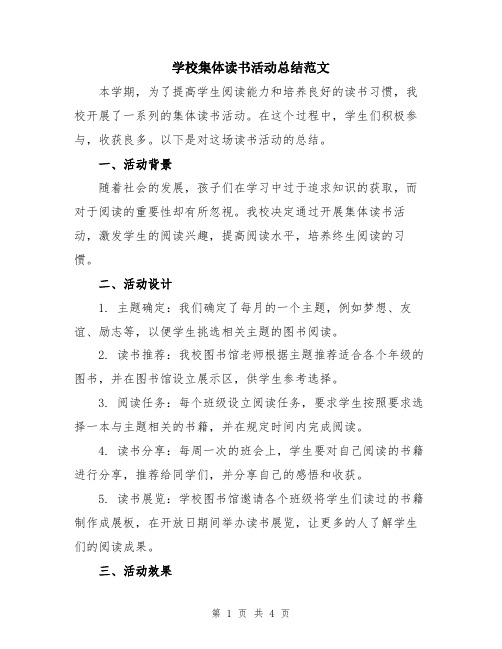 学校集体读书活动总结范文

本学期，为了提高学生阅读能力和培养良好的读书习惯，我校开展了一系列的集体读书活动。在这个过程中，学生们积极参与，收获良多。以下是对这场读书活动的总结。

一、活动背景

随着社会的发展，孩子们在学习中过于追求知识的获取，而对于阅读的重要性却有所忽视。我校决定通过开展集体读书活动，激发学生的阅读兴趣，提高阅读水平，培养终生阅读的习惯。

二、活动设计

1. 主题确定：我们确定了每月的一个主题，例如梦想、友谊、励志等，以便学生挑选相关主题的图书阅读。

2. 读书推荐：我校图书馆老师根据主题推荐适合各个年级的图书，并在图书馆设立展示区，供学生参考选择。

3. 阅读任务：每个班级设立阅读任务，要求学生按照要求选择一本与主题相关的书籍，并在规定时间内完成阅读。

4. 读书分享：每周一次的班会上，学生要对自己阅读的书籍进行分享，推荐给同学们，并分享自己的感悟和收获。

5. 读书展览：学校图书馆邀请各个班级将学生们读过的书籍制作成展板，在开放日期间举办读书展览，让更多的人了解学生们的阅读成果。

三、活动效果

第 1 页 共 4 页